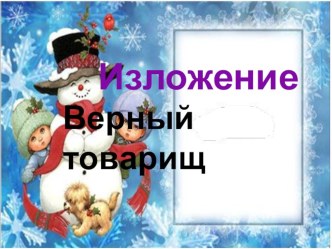 Изложение

Верный товарищ